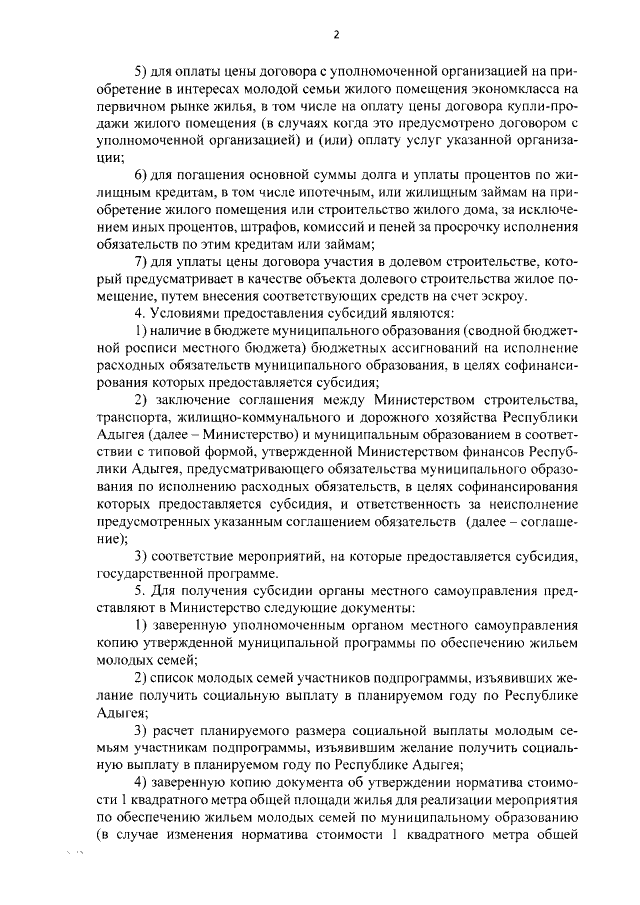 2

5) для оплаты цены договора с уполномоченной организацией на приобретение в интересах молодой семьи жилого помещения экономкласса на первичном рынке жилья, в том числе на оплату цены договора купли-продажи жилого помещения (в случаях когда это предусмотрено договором с уполномоченной организацией) и (или) оплату услуг указанной организации;

6) для погашения основной суммы долга и уплаты процентов по жилищным кредитам, в том числе ипотечным, или жилищным займам на приобретение жилого помещения или строительство жилого дома, за исключением иных процентов, штрафов, комиссий и пеней за просрочку исполнения обязательств по этим кредитам или займам;

7) для уплаты цены договора участия в долевом строительстве, который предусматривает в качестве объекта долевого строительства жилое помещение, путем внесения соответствующих средств на счет эскроу.

4. Условиями предоставления субсидий являются:

1) наличие в бюджете муниципального образования (сводной бюджетной росписи местного бюджета) бюджетных ассигнований на исполнение расходных обязательств муниципального образования, в целях софинансирования которых предоставляется субсидия;

2) заключение соглашения между Министерством строительства, транспорта, жилищно-коммунального и дорожного хозяйства Республики Адыгея (далее – Министерство) и муниципальным образованием в соответствии с типовой формой, утвержденной Министерством финансов Республики Адыгея, предусматривающего обязательства муниципального образования по исполнению расходных обязательств, в целях софинансирования которых предоставляется субсидия, и ответственность за неисполнение предусмотренных указанным соглашением обязательств (далее – соглашение);

3) соответствие мероприятий, на которые предоставляется субсидия, государственной программе.

5. Для получения субсидии органы местного самоуправления представляют в Министерство следующие документы:

1) заверенную уполномоченным органом местного самоуправления копию утвержденной муниципальной программы по обеспечению жильем молодых семей;

2) список молодых семей участников подпрограммы, изъявивших желание получить социальную выплату в планируемом году по Республике Адыгея;

3) расчет планируемого размера социальной выплаты молодым семьям участникам подпрограммы, изъявившим желание получить социальную выплату в планируемом году по Республике Адыгея;

4) заверенную копию документа об утверждении норматива стоимости 1 квадратного метра общей площади жилья для реализации мероприятия по обеспечению жильем молодых семей по муниципальному образованию (в случае изменения норматива стоимости 1 квадратного метра общей